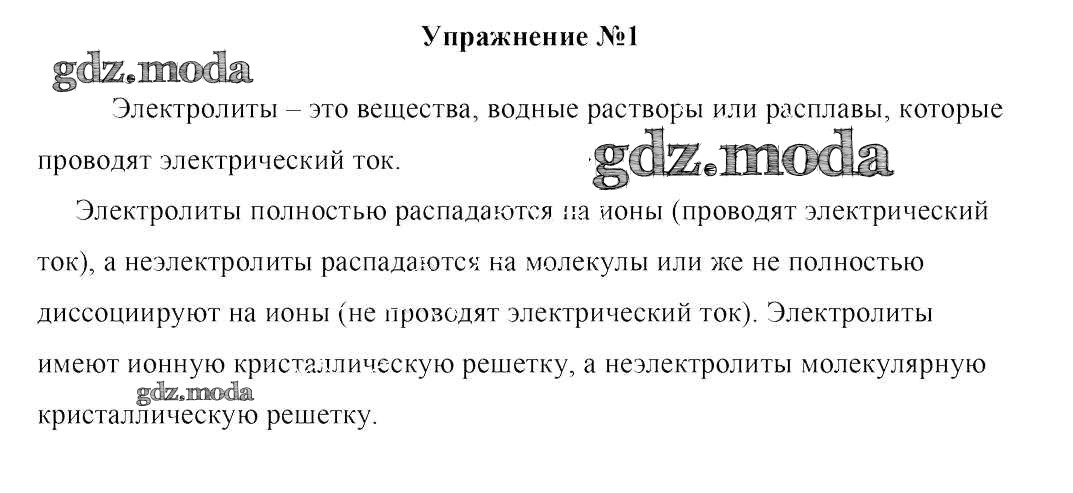 Упражнение №1

Электролиты – это вещества, водные растворы или расплавы, которые проводят электрический ток.

Электролиты полностью распадаются на ионы (проводят электрический ток), а неэлектролиты распадаются на молекулы или же не полностью диссоциируют на ионы (не проводят электрический ток). Электролиты имеют ионную кристаллическую решетку, а неэлектролиты молекулярную кристаллическую решетку.

gdz.moda